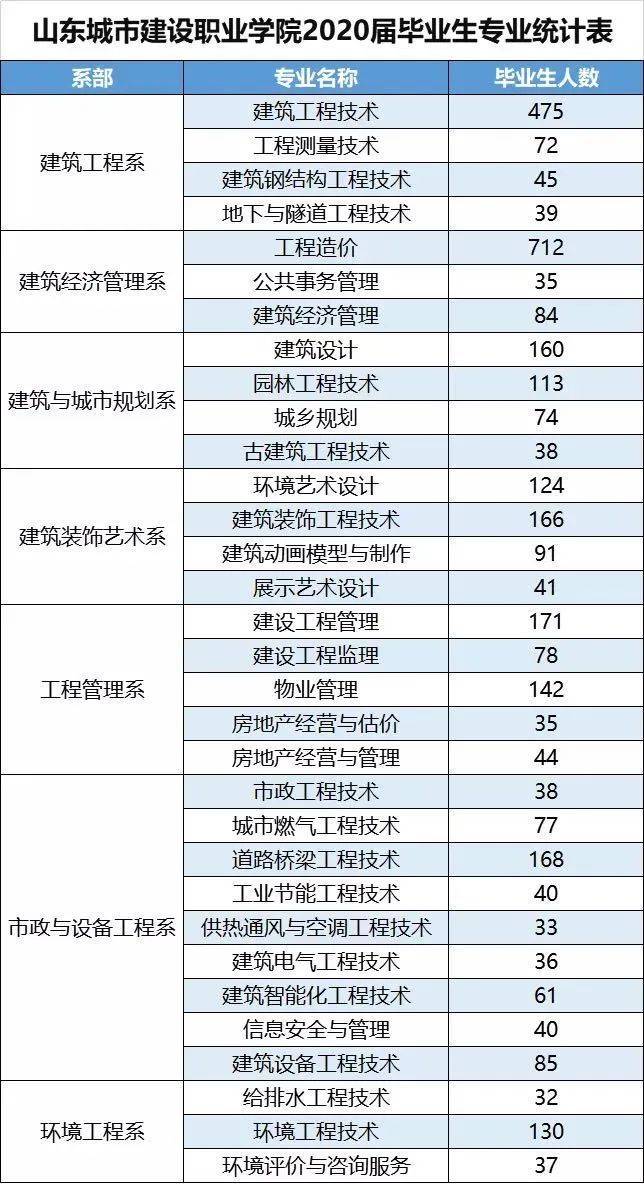 山东城市建设职业学院2020届毕业生专业统计表

| 系部 | 专业名称 | 毕业生人数 |
|---|---|---|
| 建筑工程系 | 建筑工程技术 | 475 |
| | 工程测量技术 | 72 |
| | 建筑钢结构工程技术 | 45 |
| | 地下与隧道工程技术 | 39 |
| 建筑经济管理系 | 工程造价 | 712 |
| | 公共事务管理 | 35 |
| | 建筑经济管理 | 84 |
| 建筑与城市规划系 | 建筑设计 | 160 |
| | 园林工程技术 | 113 |
| | 城乡规划 | 74 |
| | 古建筑工程技术 | 38 |
| 建筑装饰艺术系 | 环境艺术设计 | 124 |
| | 建筑装饰工程技术 | 166 |
| | 建筑动画模型与制作 | 91 |
| | 展示艺术设计 | 41 |
| 工程管理系 | 建设工程管理 | 171 |
| | 建设工程监理 | 78 |
| | 物业管理 | 142 |
| | 房地产经营与估价 | 35 |
| | 房地产经营与管理 | 44 |
| 市政与设备工程系 | 市政工程技术 | 38 |
| | 城市燃气工程技术 | 77 |
| | 道路桥梁工程技术 | 168 |
| | 工业节能工程技术 | 40 |
| | 供热通风与空调工程技术 | 33 |
| | 建筑电气工程技术 | 36 |
| | 建筑智能化工程技术 | 61 |
| | 信息安全与管理 | 40 |
| | 建筑设备工程技术 | 85 |
| 环境工程系 | 给排水工程技术 | 32 |
| | 环境工程技术 | 130 |
| | 环境评价与咨询服务 | 37 |